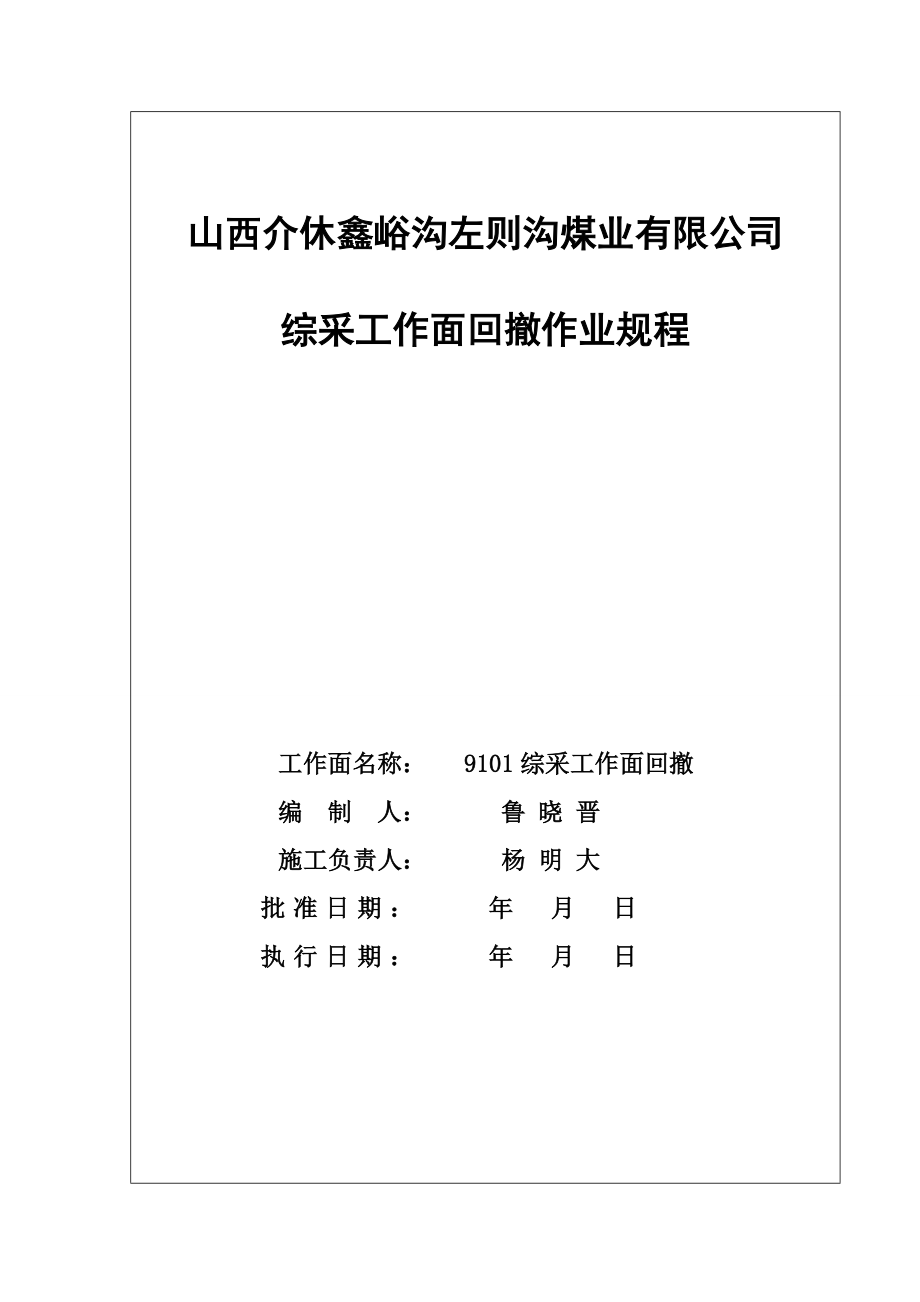 山西介休鑫峪沟左则沟煤业有限公司

综采工作面回撤作业规程

工作面名称： 9101 综采工作面回撤
编 制 人： 鲁 晓 晋
施工负责人： 杨 明 大
批 准 日 期： 年 月 日
执 行 日 期： 年 月 日